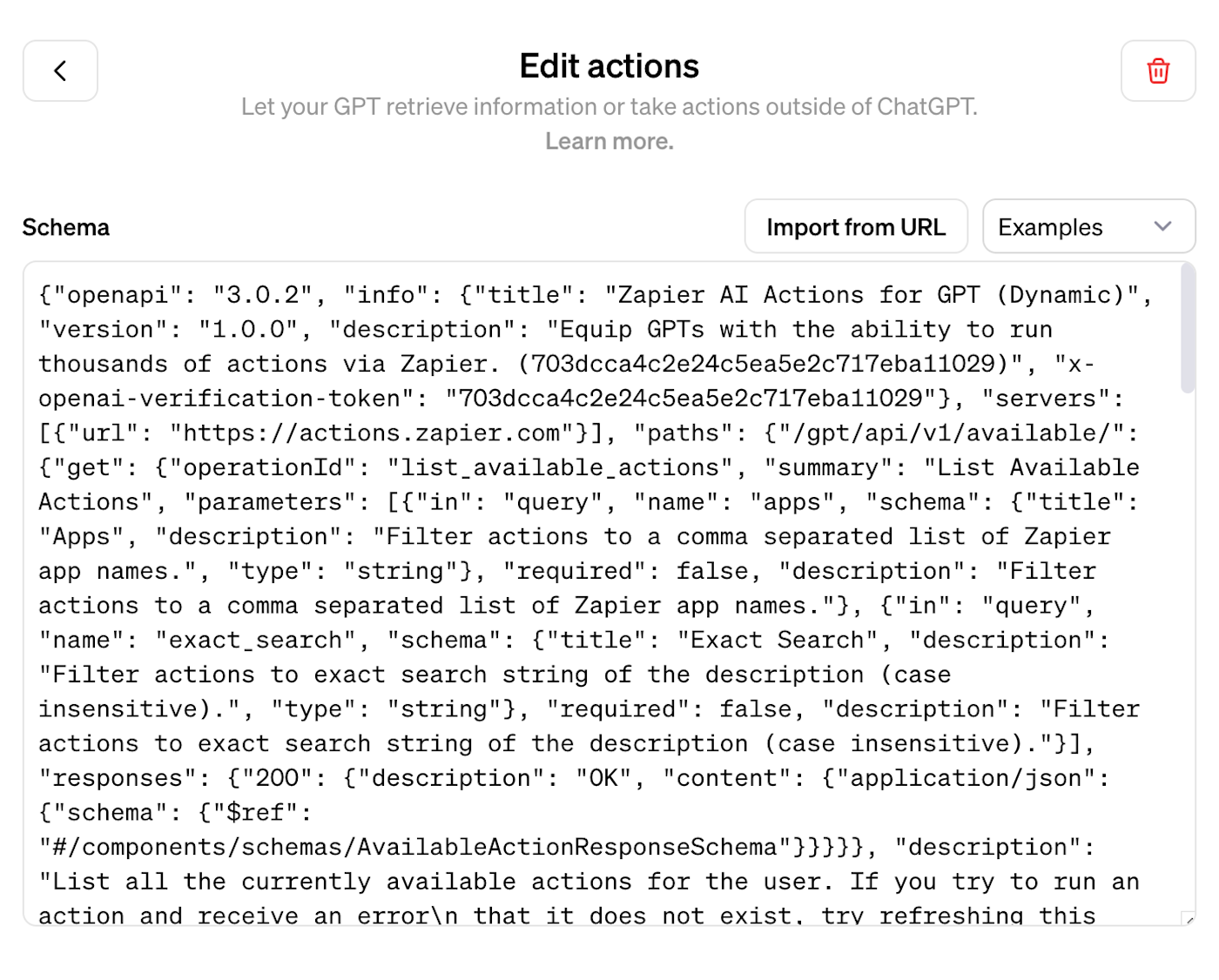 Edit actions

Let your GPT retrieve information or take actions outside of ChatGPT.
Learn more.

Schema

Import from URL

Examples

{"openapi": "3.0.2", "info": {"title": "Zapier AI Actions for GPT (Dynamic)", "version": "1.0.0", "description": "Equip GPTs with the ability to run thousands of actions via Zapier. (703dcca4c2e24c5ea5e2c717eba11029)", "x-openai-verification-token": "703dcca4c2e24c5ea5e2c717eba11029"}, "servers": [{"url": "https://actions.zapier.com"}], "paths": {"/gpt/api/v1/available/": {"get": {"operationId": "list_available_actions", "summary": "List Available Actions", "parameters": [{"in": "query", "name": "apps", "schema": {"title": "Apps", "description": "Filter actions to a comma separated list of Zapier app names.", "type": "string"}, "required": false, "description": "Filter actions to a comma separated list of Zapier app names."}, {"in": "query", "name": "exact_search", "schema": {"title": "Exact Search", "description": "Filter actions to exact search string of the description (case insensitive).", "type": "string"}, "required": false, "description": "Filter actions to exact search string of the description (case insensitive)."}], "responses": {"200": {"description": "OK", "content": {"application/json": {"schema": {"$ref": "#/components/schemas/AvailableActionResponseSchema"}}}}}, "description": "List all the currently available actions for the user. If you try to run an action and receive an error\n that it does not exist, try refreshing this